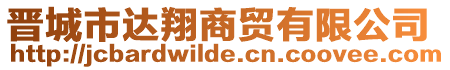 晋城市达翔商贸有限公司
http://jcbardwilde.cn.coovee.com